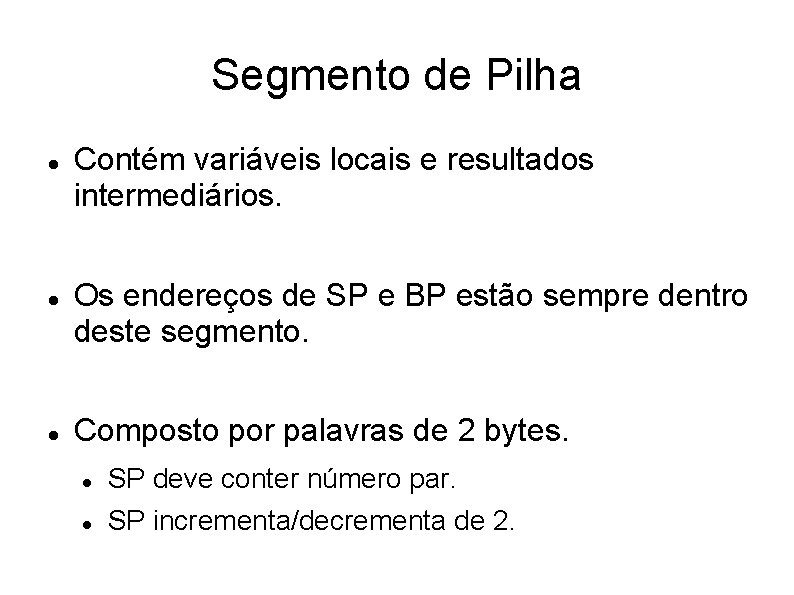 Segmento de Pilha

• Contém variáveis locais e resultados intermediários.

• Os endereços de SP e BP estão sempre dentro deste segmento.

• Composto por palavras de 2 bytes.
• SP deve conter número par.
• SP incrementa/decrementa de 2.